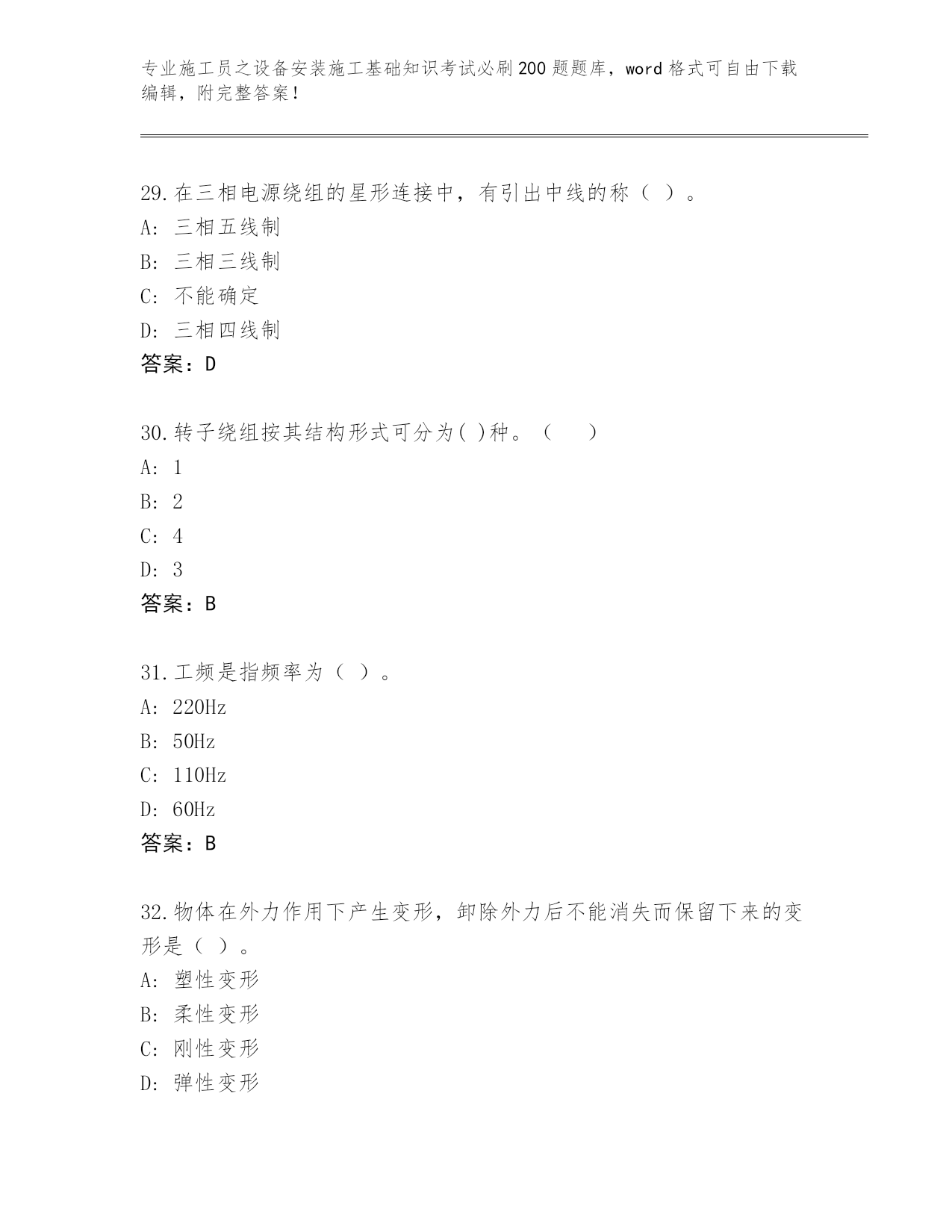 专业施工员之设备安装施工基础知识考试必刷200题题库，word格式可自由下载编辑，附完整答案！

29.在三相电源绕组的星形连接中，有引出中线的称（ ）。
A: 三相五线制
B: 三相三线制
C: 不能确定
D: 三相四线制
答案：D

30.转子绕组按其结构形式可分为( )种。（ ）
A: 1
B: 2
C: 4
D: 3
答案：B

31.工频是指频率为（ ）。
A: 220Hz
B: 50Hz
C: 110Hz
D: 60Hz
答案：B

32.物体在外力作用下产生变形，卸除外力后不能消失而保留下来的变形是（ ）。
A: 塑性变形
B: 柔性变形
C: 刚性变形
D: 弹性变形